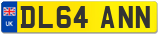 UK
DL64 ANN